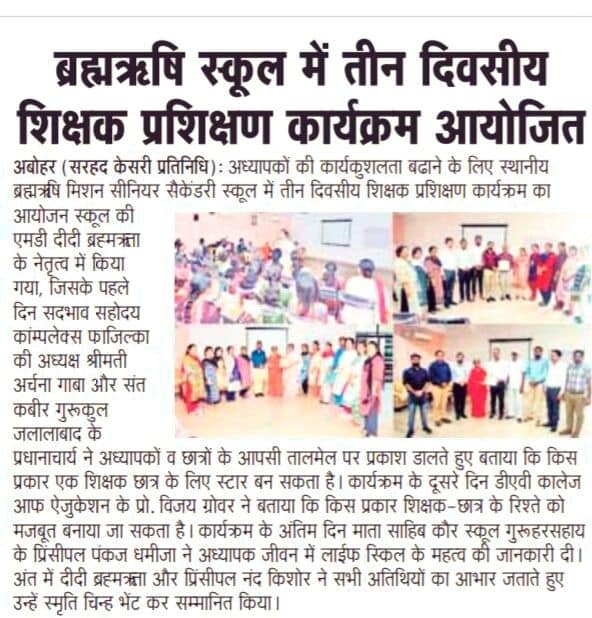 ब्रह्मऋषि स्कूल में तीन दिवसीय शिक्षक प्रशिक्षण कार्यक्रम आयोजित

अबोहर (सरहद केसरी प्रतिनिधि): अध्यापकों की कार्यकुशलता बढाने के लिए स्थानीय ब्रह्मऋषि मिशन सीनियर सैकेंडरी स्कूल में तीन दिवसीय शिक्षक प्रशिक्षण कार्यक्रम का आयोजन स्कूल की एमडी दीदी ब्रह्मऋता के नेतृत्व में किया गया, जिसके पहले दिन सदभाव सहोदय कांम्पलेक्स फाजिल्का की अध्यक्ष श्रीमती अर्चना गाबा और संत कबीर गुरूकुल जलालाबाद के प्रधानाचार्य ने अध्यापकों व छात्रों के आपसी तालमेल पर प्रकाश डालते हुए बताया कि किस प्रकार एक शिक्षक छात्र के लिए स्टार बन सकता है। कार्यक्रम के दूसरे दिन डीएवी कालेज आफ ऐजुकेशन के प्रो. विजय ग्रोवर ने बताया कि किस प्रकार शिक्षक-छात्र के रिश्ते को मजबूत बनाया जा सकता है। कार्यक्रम के अंतिम दिन माता साहिब कौर स्कूल गुरूहरसहाय के प्रिंसीपल पंकज धमीजा ने अध्यापक जीवन में लाईफ स्किल के महत्व की जानकारी दी। अंत में दीदी ब्रह्मऋता और प्रिंसीपल नंद किशोर ने सभी अतिथियों का आभार जताते हुए उन्हें स्मृति चिन्ह भेंट कर सम्मानित किया।